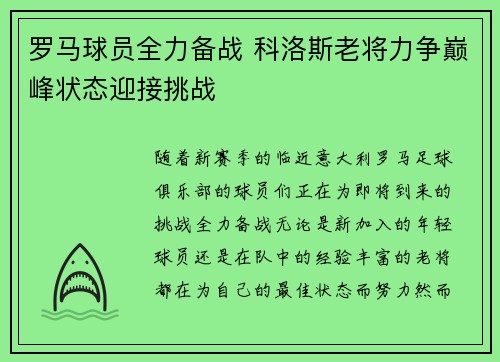 罗马球员全力备战 科洛斯老将力争巅峰状态迎接挑战

随着新赛季的临近意大利罗马足球俱乐部的球员们正在为即将到来的挑战全力备战无论是新加入的年轻球员还是在队中的经验丰富的老将都在为自己的最佳状态而努力然而